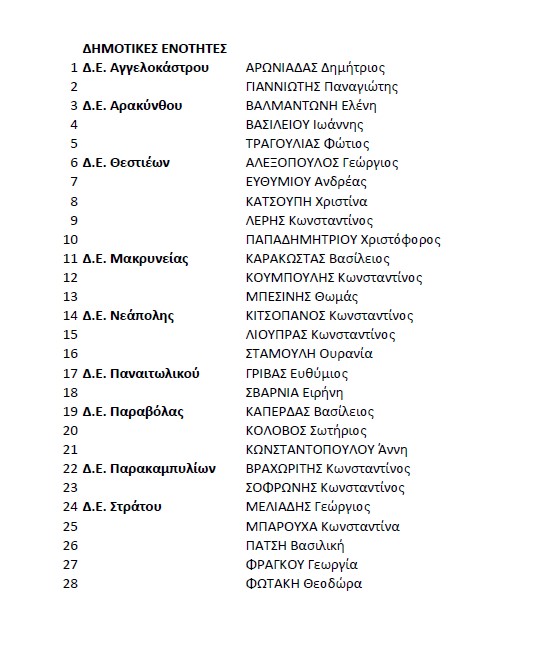 |  | ΔΗΜΟΤΙΚΕΣ ΕΝΟΤΗΤΕΣ |  |
|---|---|---|
| 1 | Δ.Ε. Αγγελοκάστρου | ΑΡΩΝΙΑΔΑΣ Δημήτριος |
| 2 |  | ΓΙΑΝΝΙΩΤΗΣ Παναγιώτης |
| 3 | Δ.Ε. Αρακύνθου | ΒΑΛΜΑΝΤΩΝΗ Ελένη |
| 4 |  | ΒΑΣΙΛΕΙΟΥ Ιωάννης |
| 5 |  | ΤΡΑΓΟΥΛΙΑΣ Φώτιος |
| 6 | Δ.Ε. Θεστιέων | ΑΛΕΞΟΠΟΥΛΟΣ Γεώργιος |
| 7 |  | ΕΥΘΥΜΙΟΥ Ανδρέας |
| 8 |  | ΚΑΤΣΟΥΠΗ Χριστίνα |
| 9 |  | ΛΕΡΗΣ Κωνσταντίνος |
| 10 |  | ΠΑΠΑΔΗΜΗΤΡΙΟΥ Χριστόφορος |
| 11 | Δ.Ε. Μακρυνείας | ΚΑΡΑΚΩΣΤΑΣ Βασίλειος |
| 12 |  | ΚΟΥΜΠΟΥΛΗΣ Κωνσταντίνος |
| 13 |  | ΜΠΕΣΙΝΗΣ Θωμάς |
| 14 | Δ.Ε. Νεάπολης | ΚΙΤΣΟΠΑΝΟΣ Κωνσταντίνος |
| 15 |  | ΛΙΟΥΠΡΑΣ Κωνσταντίνος |
| 16 |  | ΣΤΑΜΟΥΛΗ Ουρανία |
| 17 | Δ.Ε. Παναιτωλικού | ΓΡΙΒΑΣ Ευθύμιος |
| 18 |  | ΣΒΑΡΝΙΑ Ειρήνη |
| 19 | Δ.Ε. Παραβόλας | ΚΑΠΕΡΔΑΣ Βασίλειος |
| 20 |  | ΚΟΛΟΒΟΣ Σωτήριος |
| 21 |  | ΚΩΝΣΤΑΝΤΟΠΟΥΛΟΥ Άννη |
| 22 | Δ.Ε. Παρακαμπυλίων | ΒΡΑΧΩΡΙΤΗΣ Κωνσταντίνος |
| 23 |  | ΣΟΦΡΩΝΗΣ Κωνσταντίνος |
| 24 | Δ.Ε. Στράτου | ΜΕΛΙΑΔΗΣ Γεώργιος |
| 25 |  | ΜΠΑΡΟΥΧΑ Κωνσταντίνα |
| 26 |  | ΠΑΤΣΗ Βασιλική |
| 27 |  | ΦΡΑΓΚΟΥ Γεωργία |
| 28 |  | ΦΩΤΑΚΗ Θεοδώρα |